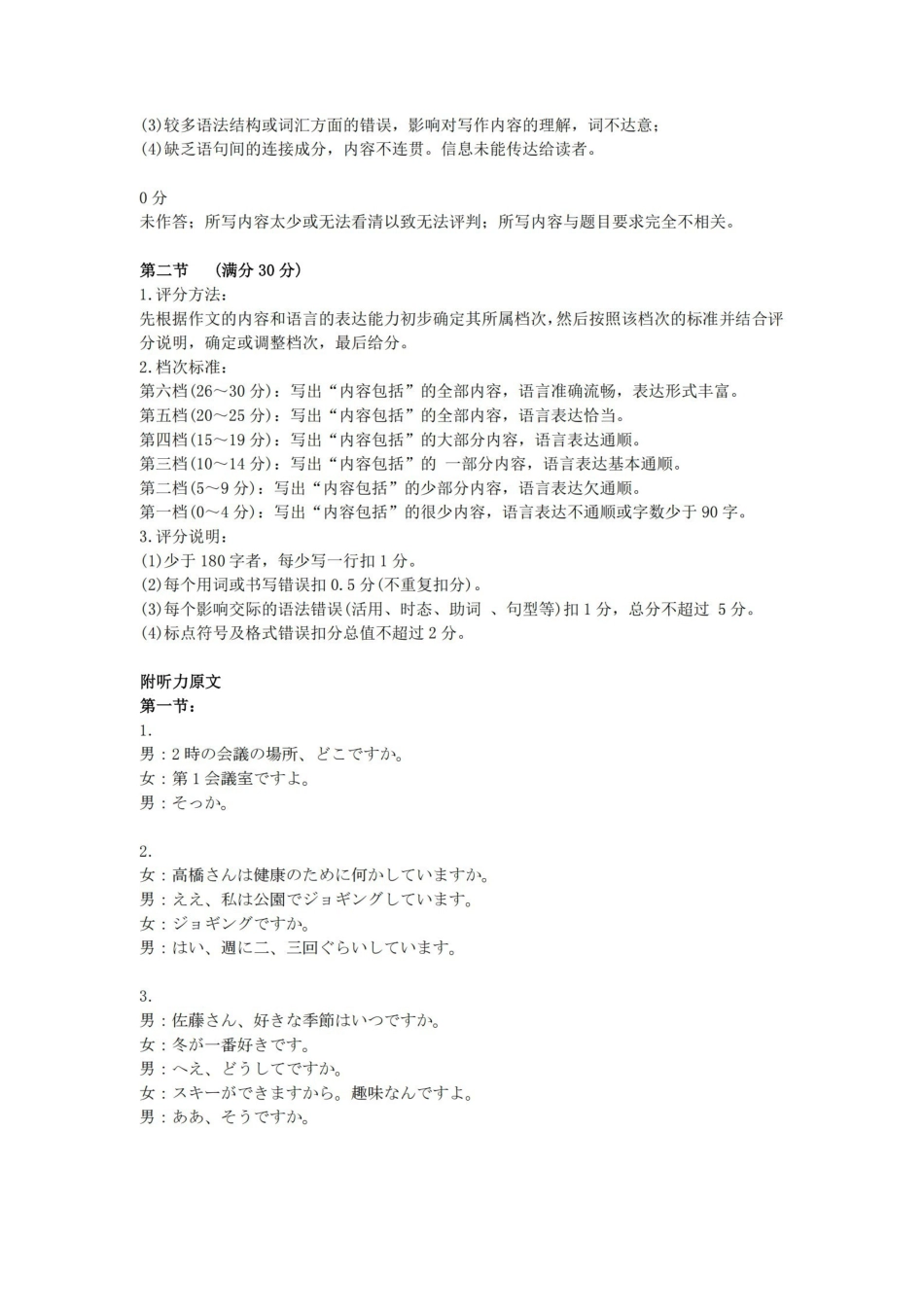 (3)较多语法结构或词汇方面的错误，影响对写作内容的理解，词不达意；
(4)缺乏语句间的连接成分，内容不连贯。信息未能传达给读者。

0 分
未作答；所写内容太少或无法看清以致无法评判；所写内容与题目要求完全不相关。

第二节 （满分 30 分）
1.评分方法：
先根据作文的内容和语言的表达能力初步确定其所属档次，然后按照该档次的标准并结合评分说明，确定或调整档次，最后给分。
2.档次标准：
第六档(26～30 分)：写出“内容包括”的全部内容，语言准确流畅，表达形式丰富。
第五档(20～25 分)：写出“内容包括”的全部内容，语言表达恰当。
第四档(15～19 分)：写出“内容包括”的大部分内容，语言表达通顺。
第三档(10～14 分)：写出“内容包括”的 一部分内容，语言表达基本通顺。
第二档(5～9 分)：写出“内容包括”的少部分内容，语言表达欠通顺。
第一档(0～4 分)：写出“内容包括”的很少内容，语言表达不通顺或字数少于 90 字。
3.评分说明：
(1)少于 180 字者，每少写一行扣 1 分。
(2)每个用词或书写错误扣 0.5 分(不重复扣分)。
(3)每个影响交际的语法错误(活用、时态、助词 、句型等)扣 1 分，总分不超过 5 分。
(4)标点符号及格式错误扣分总值不超过 2 分。

附听力原文
第一节：
1.
男：2 時の会議の場所、どこですか。
女：第 1 会議室ですよ。
男：そっか。

2.
女：高橋さんは健康のために何かしていますか。
男：ええ、私は公園でジョギングしています。
女：ジョギングですか。
男：はい、週に二、三回ぐらいしています。

3.
男：佐藤さん、好きな季節はいつですか。
女：冬が一番好きです。
男：へえ、どうしてですか。
女：スキーができますから。趣味なんですよ。
男：ああ、そうですか。